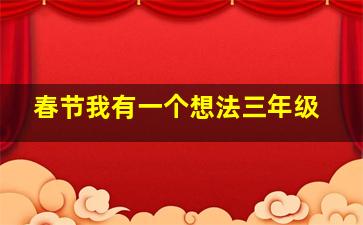 春节我有一个想法三年级